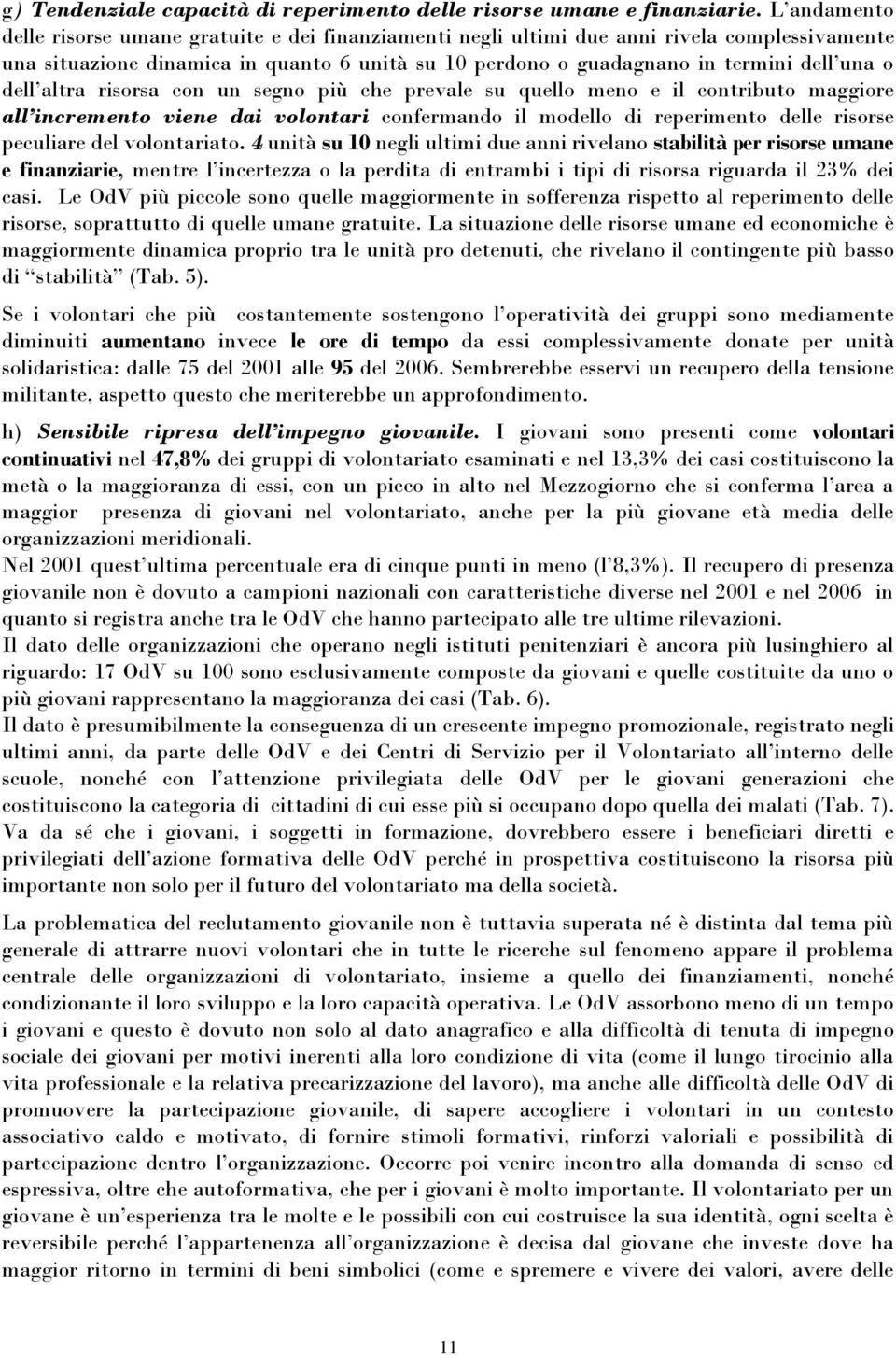 g) Tendenziale capacità di reperimento delle risorse umane e finanziarie. L'andamento delle risorse umane gratuite e dei finanziamenti negli ultimi due anni rivela complessivamente una situazione dinamica in quanto 6 unità su 10 perdono o guadagnano in termini dell'una o dell'altra risorsa con un segno più che prevale su quello meno e il contributo maggiore all'incremento viene dai volontari confermando il modello di reperimento delle risorse peculiare del volontariato. 4 unità su 10 negli ultimi due anni rivelano stabilità per risorse umane e finanziarie, mentre l'incertezza o la perdita di entrambi i tipi di risorsa riguarda il 23% dei casi. Le OdV più piccole sono quelle maggiormente in sofferenza rispetto al reperimento delle risorse, soprattutto di quelle umane gratuite. La situazione delle risorse umane ed economiche è maggiormente dinamica proprio tra le unità pro detenuti, che rivelano il contingente più basso di "stabilità" (Tab. 5).

Se i volontari che più costantemente sostengono l'operatività dei gruppi sono mediamente diminuiti aumentano invece le ore di tempo da essi complessivamente donate per unità solidaristica: dalle 75 del 2001 alle 95 del 2006. Sembrerebbe esservi un recupero della tensione militante, aspetto questo che meriterebbe un approfondimento.

h) Sensibile ripresa dell'impegno giovanile. I giovani sono presenti come volontari continuativi nel 47,8% dei gruppi di volontariato esaminati e nel 13,3% dei casi costituiscono la metà o la maggioranza di essi, con un picco in alto nel Mezzogiorno che si conferma l'area a maggior presenza di giovani nel volontariato, anche per la più giovane età media delle organizzazioni meridionali.
Nel 2001 quest'ultima percentuale era di cinque punti in meno (l'8,3%). Il recupero di presenza giovanile non è dovuto a campioni nazionali con caratteristiche diverse nel 2001 e nel 2006 in quanto si registra anche tra le OdV che hanno partecipato alle tre ultime rilevazioni.
Il dato delle organizzazioni che operano negli istituti penitenziari è ancora più lusinghiero al riguardo: 17 OdV su 100 sono esclusivamente composte da giovani e quelle costituite da uno o più giovani rappresentano la maggioranza dei casi (Tab. 6).
Il dato è presumibilmente la conseguenza di un crescente impegno promozionale, registrato negli ultimi anni, da parte delle OdV e dei Centri di Servizio per il Volontariato all'interno delle scuole, nonché con l'attenzione privilegiata delle OdV per le giovani generazioni che costituiscono la categoria di cittadini di cui esse più si occupano dopo quella dei malati (Tab. 7).
Va da sé che i giovani, i soggetti in formazione, dovrebbero essere i beneficiari diretti e privilegiati dell'azione formativa delle OdV perché in prospettiva costituiscono la risorsa più importante non solo per il futuro del volontariato ma della società.

La problematica del reclutamento giovanile non è tuttavia superata né è distinta dal tema più generale di attrarre nuovi volontari che in tutte le ricerche sul fenomeno appare il problema centrale delle organizzazioni di volontariato, insieme a quello dei finanziamenti, nonché condizionante il loro sviluppo e la loro capacità operativa. Le OdV assorbono meno di un tempo i giovani e questo è dovuto non solo al dato anagrafico e alla difficoltà di tenuta di impegno sociale dei giovani per motivi inerenti alla loro condizione di vita (come il lungo tirocinio alla vita professionale e la relativa precarizzazione del lavoro), ma anche alle difficoltà delle OdV di promuovere la partecipazione giovanile, di sapere accogliere i volontari in un contesto associativo caldo e motivato, di fornire stimoli formativi, rinforzi valoriali e possibilità di partecipazione dentro l'organizzazione. Occorre poi venire incontro alla domanda di senso ed espressiva, oltre che autoformativa, che per i giovani è molto importante. Il volontariato per un giovane è un'esperienza tra le molte e le possibili con cui costruisce la sua identità, ogni scelta è reversibile perché l'appartenenza all'organizzazione è decisa dal giovane che investe dove ha maggior ritorno in termini di beni simbolici (come e spremere e vivere dei valori, avere delle

11